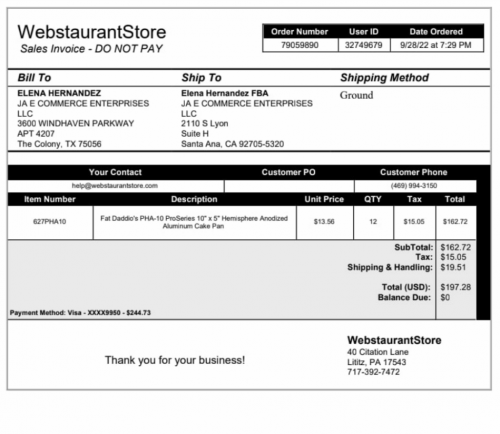 WebstaurantStore
Sales Invoice - DO NOT PAY

| Order Number | User ID | Date Ordered |
|---|---|---|
| 79059890 | 32749679 | 9/28/22 at 7:29 PM |

Bill To
ELENA HERNANDEZ
JA E COMMERCE ENTERPRISES LLC
3600 WINDHAVEN PARKWAY
APT 4207
The Colony, TX 75056

Ship To
Elena Hernandez FBA
JA E COMMERCE ENTERPRISES LLC
2110 S Lyon
Suite H
Santa Ana, CA 92705-5320

Shipping Method
Ground

| Your Contact | Customer PO | Customer Phone |
|---|---|---|
| help@webstaurantstore.com | | (469) 994-3150 |

| Item Number | Description | Unit Price | QTY | Tax | Total |
|---|---|---|---|---|---|
| 627PHA10 | Fat Daddio's PHA-10 ProSeries 10" x 5" Hemisphere Anodized Aluminum Cake Pan | $13.56 | 12 | $15.05 | $162.72 |

SubTotal: $162.72
Tax: $15.05
Shipping & Handling: $19.51

Total (USD): $197.28
Balance Due: $0

Payment Method: Visa - XXXX9950 - $244.73

Thank you for your business!

WebstaurantStore
40 Citation Lane
Lititz, PA 17543
717-392-7472